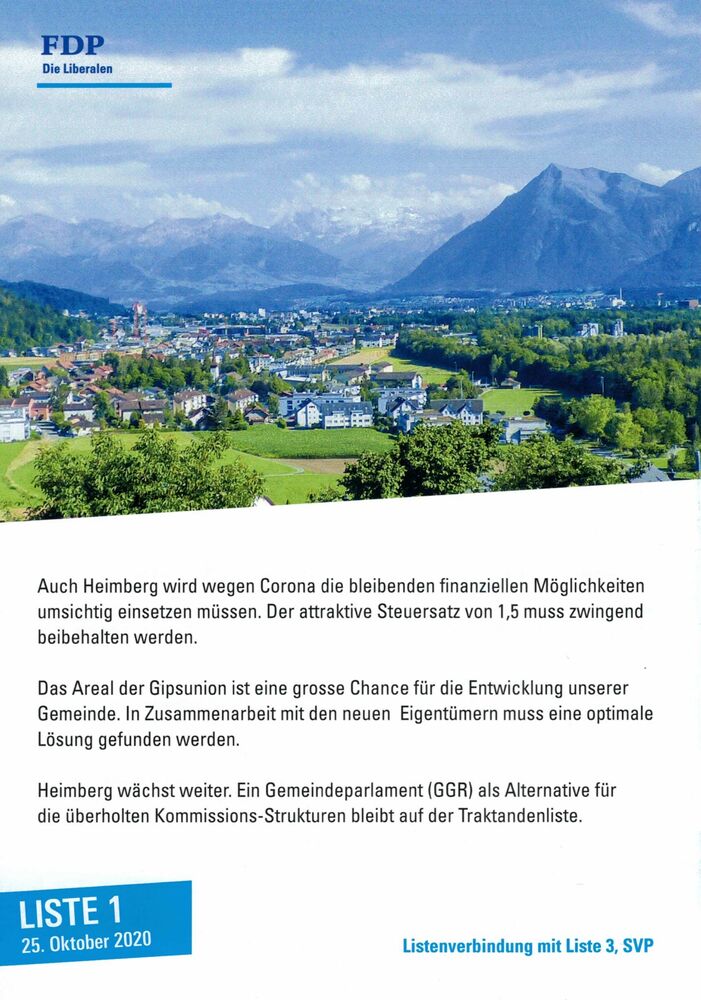 FDP
Die Liberalen

Auch Heimberg wird wegen Corona die bleibenden finanziellen Möglichkeiten umsichtig einsetzen müssen. Der attraktive Steuersatz von 1,5 muss zwingend beibehalten werden.

Das Areal der Gipsunion ist eine grosse Chance für die Entwicklung unserer Gemeinde. In Zusammenarbeit mit den neuen Eigentümern muss eine optimale Lösung gefunden werden.

Heimberg wächst weiter. Ein Gemeindeparlament (GGR) als Alternative für die überholten Kommissions-Strukturen bleibt auf der Traktandenliste.

LISTE 1
25. Oktober 2020

Listenverbindung mit Liste 3, SVP